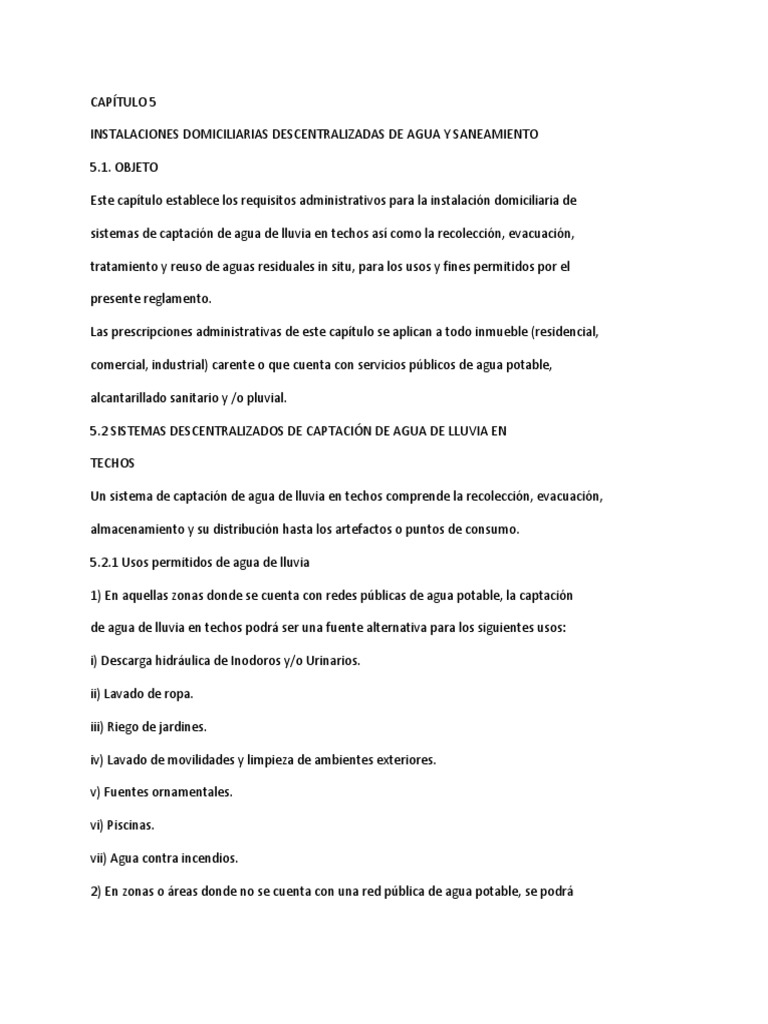 CAPÍTULO 5

INSTALACIONES DOMICILIARIAS DESCENTRALIZADAS DE AGUA Y SANEAMIENTO

5.1. OBJETO

Este capítulo establece los requisitos administrativos para la instalación domiciliaria de sistemas de captación de agua de lluvia en techos así como la recolección, evacuación, tratamiento y reuso de aguas residuales in situ, para los usos y fines permitidos por el presente reglamento.

Las prescripciones administrativas de este capítulo se aplican a todo inmueble (residencial, comercial, industrial) carente o que cuenta con servicios públicos de agua potable, alcantarillado sanitario y /o pluvial.

5.2 SISTEMAS DESCENTRALIZADOS DE CAPTACIÓN DE AGUA DE LLUVIA EN TECHOS

Un sistema de captación de agua de lluvia en techos comprende la recolección, evacuación, almacenamiento y su distribución hasta los artefactos o puntos de consumo.

5.2.1 Usos permitidos de agua de lluvia

1) En aquellas zonas donde se cuenta con redes públicas de agua potable, la captación de agua de lluvia en techos podrá ser una fuente alternativa para los siguientes usos:

i) Descarga hidráulica de Inodoros y/o Urinarios.

ii) Lavado de ropa.

iii) Riego de jardines.

iv) Lavado de movilidades y limpieza de ambientes exteriores.

v) Fuentes ornamentales.

vi) Piscinas.

vii) Agua contra incendios.

2) En zonas o áreas donde no se cuenta con una red pública de agua potable, se podrá